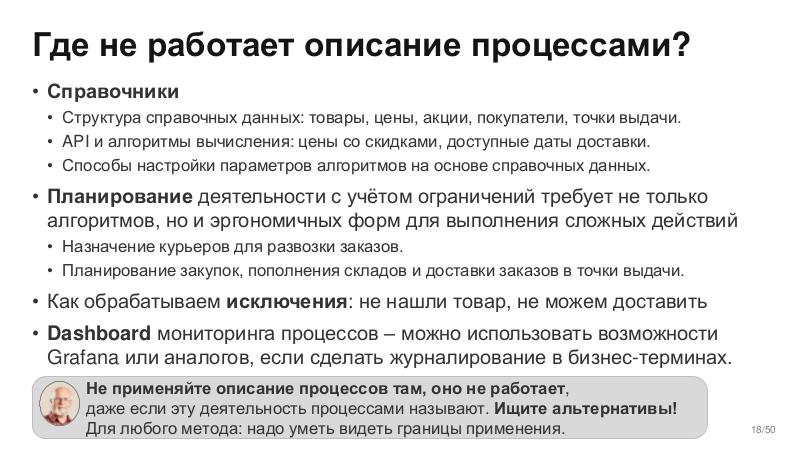 Где не работает описание процессами?

• Справочники
  • Структура справочных данных: товары, цены, акции, покупатели, точки выдачи.
  • API и алгоритмы вычисления: цены со скидками, доступные даты доставки.
  • Способы настройки параметров алгоритмов на основе справочных данных.
• Планирование деятельности с учётом ограничений требует не только алгоритмов, но и эргономичных форм для выполнения сложных действий
  • Назначение курьеров для развозки заказов.
  • Планирование закупок, пополнения складов и доставки заказов в точки выдачи.
• Как обрабатываем исключения: не нашли товар, не можем доставить
• Dashboard мониторинга процессов – можно использовать возможности Grafana или аналогов, если сделать журналирование в бизнес-терминах.

Не применяйте описание процессов там, оно не работает, даже если эту деятельность процессами называют. Ищите альтернативы! Для любого метода: надо уметь видеть границы применения.

18/50